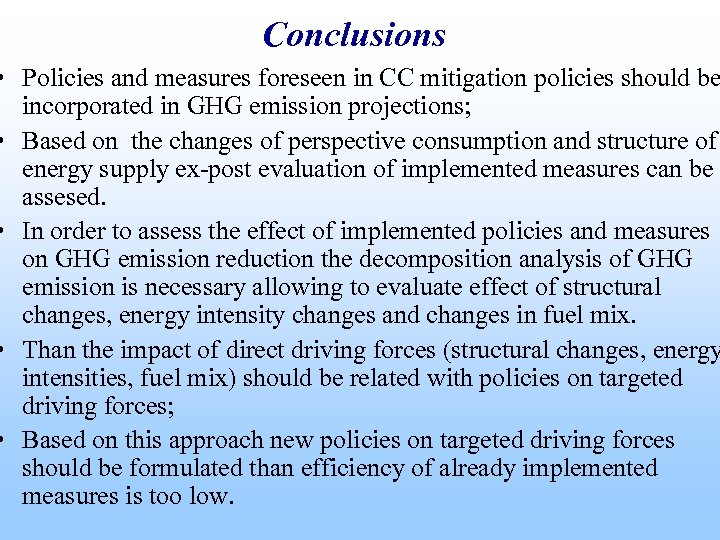 Conclusions

• Policies and measures foreseen in CC mitigation policies should be incorporated in GHG emission projections;

• Based on the changes of perspective consumption and structure of energy supply ex-post evaluation of implemented measures can be assesed.

• In order to assess the effect of implemented policies and measures on GHG emission reduction the decomposition analysis of GHG emission is necessary allowing to evaluate effect of structural changes, energy intensity changes and changes in fuel mix.

• Than the impact of direct driving forces (structural changes, energy intensities, fuel mix) should be related with policies on targeted driving forces;

• Based on this approach new policies on targeted driving forces should be formulated than efficiency of already implemented measures is too low.